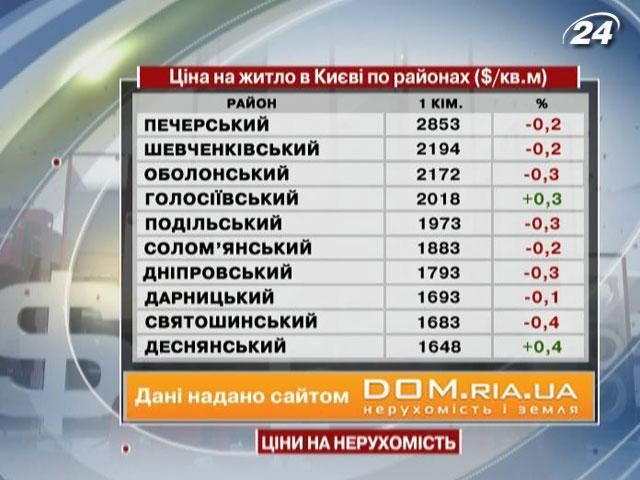 24

Ціна на житло в Києві по районах ($/кв.м)

| РАЙОН | 1 КІМ. | % |
|---|---|---|
| ПЕЧЕРСЬКИЙ | 2853 | -0,2 |
| ШЕВЧЕНКІВСЬКИЙ | 2194 | -0,2 |
| ОБОЛОНСЬКИЙ | 2172 | -0,3 |
| ГОЛОСІЇВСЬКИЙ | 2018 | +0,3 |
| ПОДІЛЬСЬКИЙ | 1973 | -0,3 |
| СОЛОМ'ЯНСЬКИЙ | 1883 | -0,2 |
| ДНІПРОВСЬКИЙ | 1793 | -0,3 |
| ДАРНИЦЬКИЙ | 1693 | -0,1 |
| СВЯТОШИНСЬКИЙ | 1683 | -0,4 |
| ДЕСНЯНСЬКИЙ | 1648 | +0,4 |

Дані надано сайтом DOM.RIA.UA нерухомість і земля

ЦІНИ НА НЕРУХОМІСТЬ